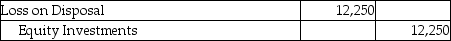 | Loss on Disposal | 12,250 | |
|---|---|---|
| Equity Investments | | 12,250 |